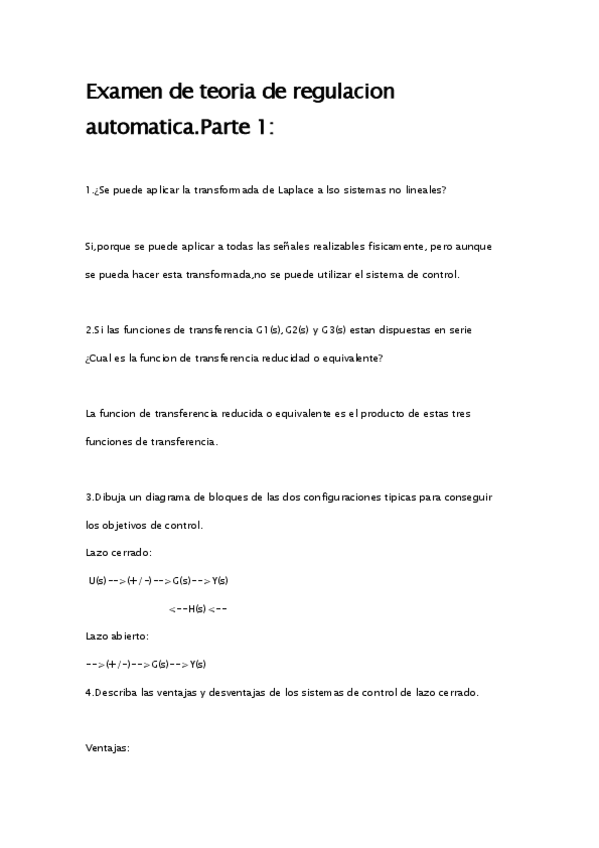 Examen de teoria de regulacion automatica.Parte 1:

1.¿Se puede aplicar la transformada de Laplace a lso sistemas no lineales?

Si,porque se puede aplicar a todas las señales realizables fisicamente, pero aunque se pueda hacer esta transformada,no se puede utilizar el sistema de control.

2.Si las funciones de transferencia G1(s),G2(s) y G3(s) estan dispuestas en serie ¿Cual es la funcion de transferencia reducidad o equivalente?

La funcion de transferencia reducida o equivalente es el producto de estas tres funciones de transferencia.

3.Dibuja un diagrama de bloques de las dos configuraciones tipicas para conseguir los objetivos de control.

Lazo cerrado:

U(s)-->(+/-)-->G(s)-->Y(s)

<--H(s)<--

Lazo abierto:

-->(+/-)-->G(s)-->Y(s)

4.Describa las ventajas y desventajas de los sistemas de control de lazo cerrado.

Ventajas: